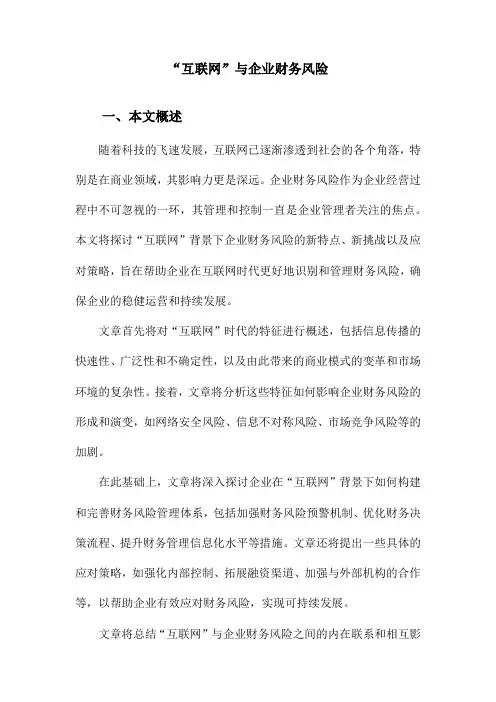 “互联网”与企业财务风险

一、本文概述

随着科技的飞速发展，互联网已逐渐渗透到社会的各个角落，特别是在商业领域，其影响力更是深远。企业财务风险作为企业经营过程中不可忽视的一环，其管理和控制一直是企业管理者关注的焦点。本文将探讨“互联网”背景下企业财务风险的新特点、新挑战以及应对策略，旨在帮助企业在互联网时代更好地识别和管理财务风险，确保企业的稳健运营和持续发展。

文章首先将对“互联网”时代的特征进行概述，包括信息传播的快速性、广泛性和不确定性，以及由此带来的商业模式的变革和市场环境的复杂性。接着，文章将分析这些特征如何影响企业财务风险的形成和演变，如网络安全风险、信息不对称风险、市场竞争风险等的加剧。

在此基础上，文章将深入探讨企业在“互联网”背景下如何构建和完善财务风险管理体系，包括加强财务风险预警机制、优化财务决策流程、提升财务管理信息化水平等措施。文章还将提出一些具体的应对策略，如强化内部控制、拓展融资渠道、加强与外部机构的合作等，以帮助企业有效应对财务风险，实现可持续发展。

文章将总结“互联网”与企业财务风险之间的内在联系和相互影